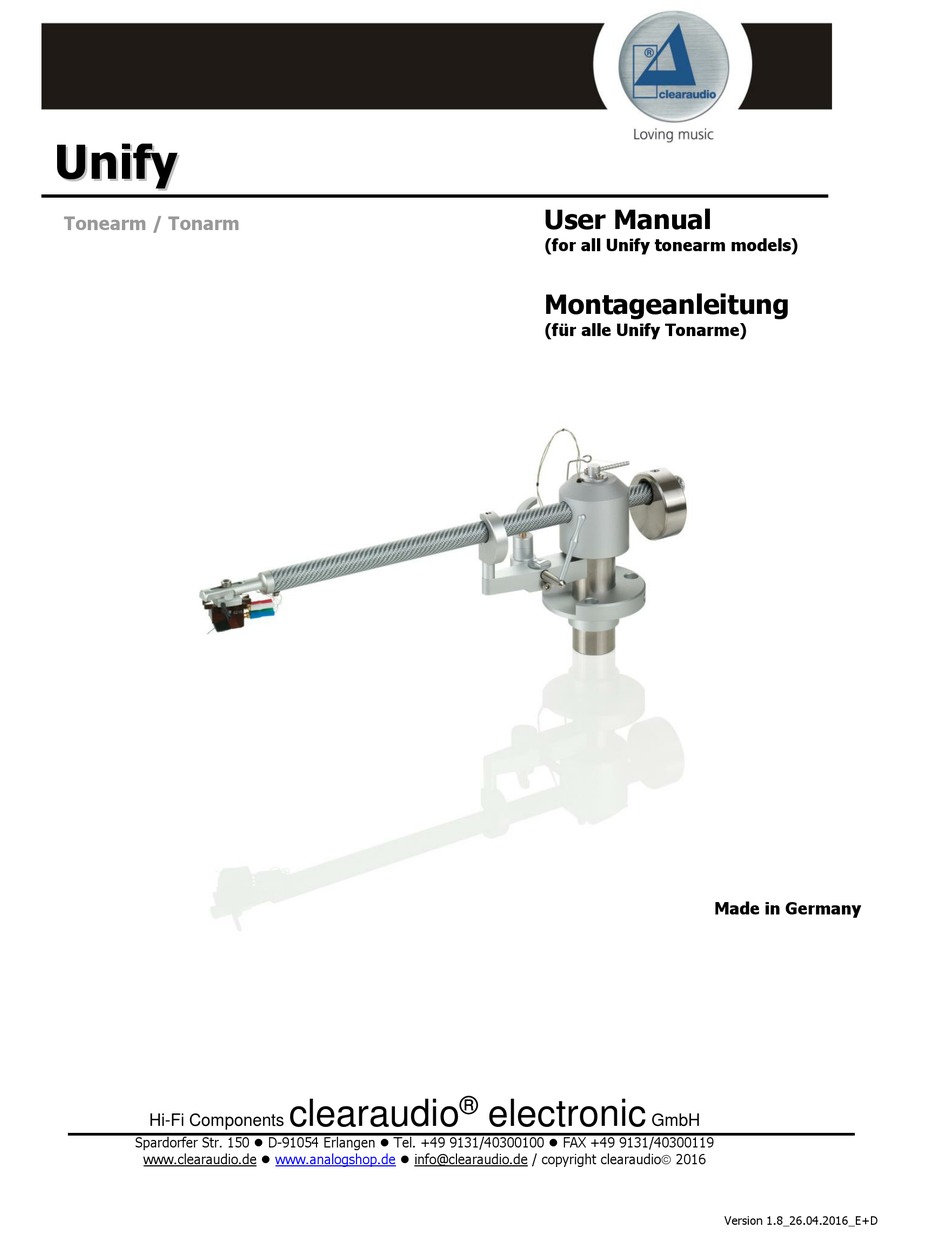 ®
clearaudio
Loving music

Unify

Tonearm / Tonarm

User Manual
(for all Unify tonearm models)

Montageanleitung
(für alle Unify Tonarme)

Made in Germany

Hi-Fi Components clearaudio® electronic GmbH

Spardorfer Str. 150 ● D-91054 Erlangen ● Tel. +49 9131/40300100 ● FAX +49 9131/40300119
www.clearaudio.de ● www.analogshop.de ● info@clearaudio.de / copyright clearaudio© 2016

Version 1.8_26.04.2016_E+D